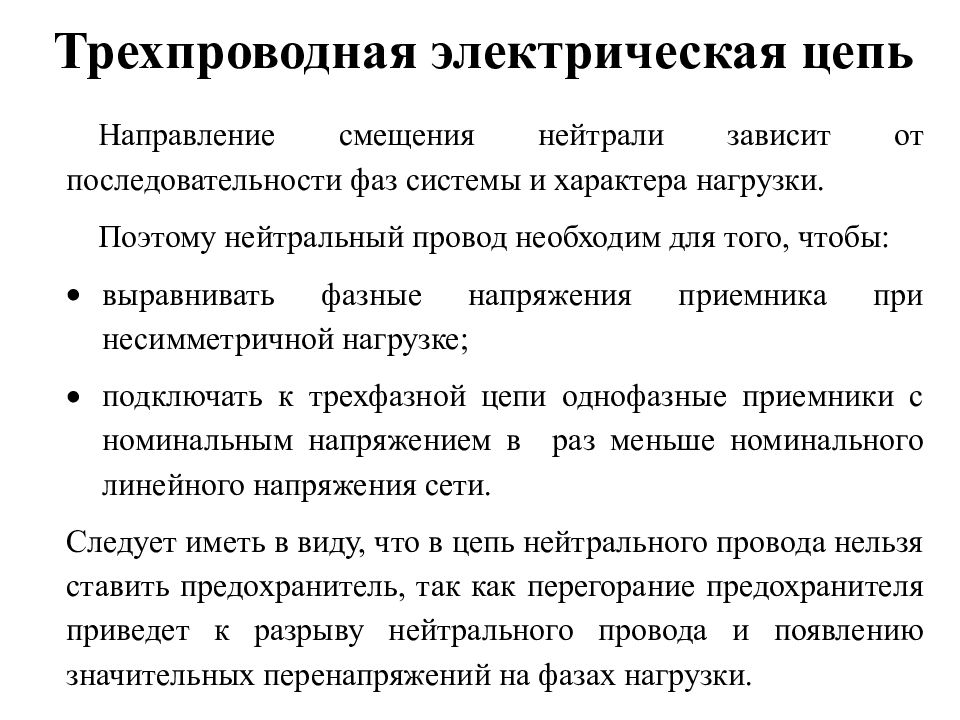 Трехпроводная электрическая цепь

Направление смещения нейтрали зависит от последовательности фаз системы и характера нагрузки.

Поэтому нейтральный провод необходим для того, чтобы:

• выравнивать фазные напряжения приемника при несимметричной нагрузке;

• подключать к трехфазной цепи однофазные приемники с номинальным напряжением в раз меньше номинального линейного напряжения сети.

Следует иметь в виду, что в цепь нейтрального провода нельзя ставить предохранитель, так как перегорание предохранителя приведет к разрыву нейтрального провода и появлению значительных перенапряжений на фазах нагрузки.